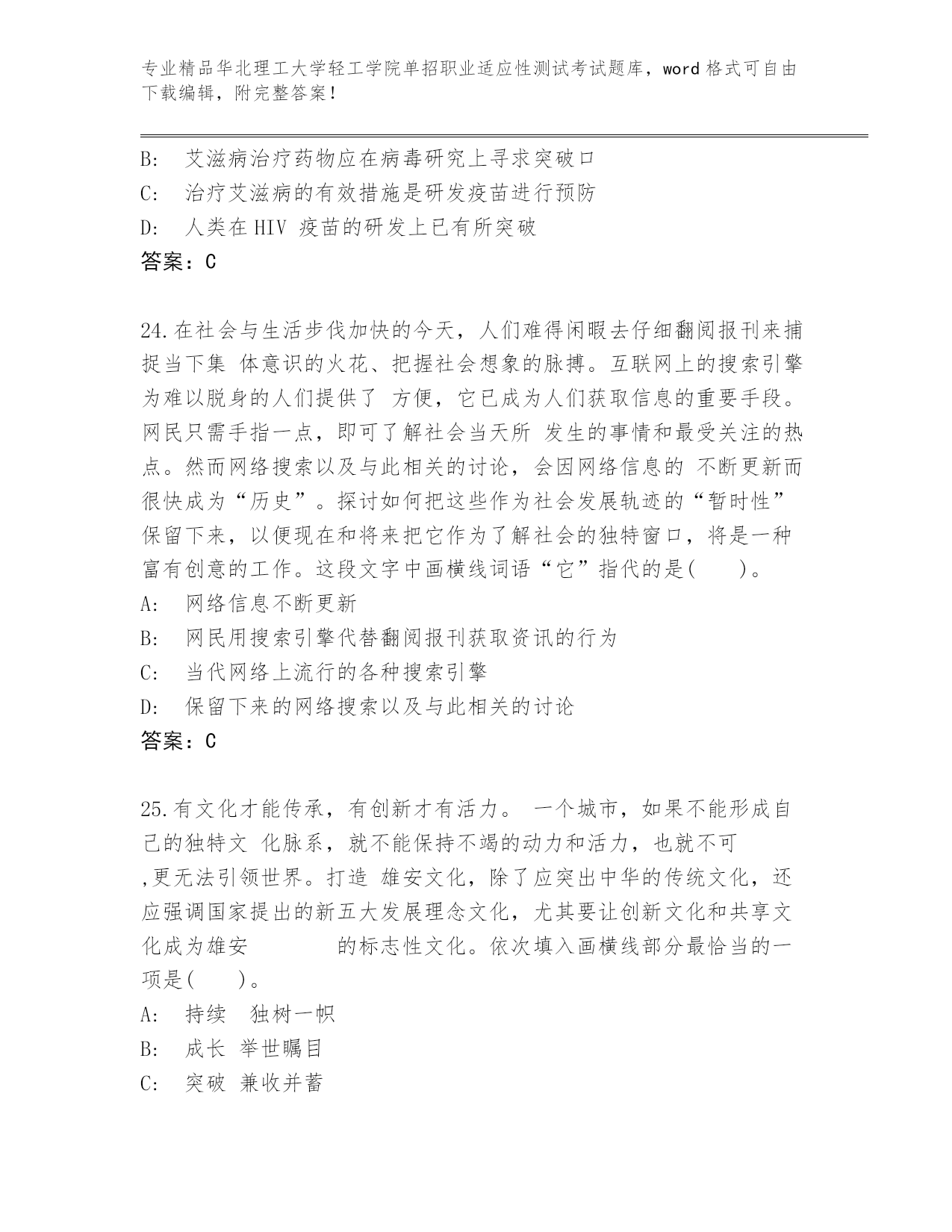 专业精品华北理工大学轻工学院单招职业适应性测试考试题库，word 格式可自由下载编辑，附完整答案！

B: 艾滋病治疗药物应在病毒研究上寻求突破口
C: 治疗艾滋病的有效措施是研发疫苗进行预防
D: 人类在 HIV 疫苗的研发上已有所突破
答案：C

24.在社会与生活步伐加快的今天，人们难得闲暇去仔细翻阅报刊来捕捉当下集 体意识的火花、把握社会想象的脉搏。互联网上的搜索引擎为难以脱身的人们提供了 方便，它已成为人们获取信息的重要手段。网民只需手指一点，即可了解社会当天所 发生的事情和最受关注的热点。然而网络搜索以及与此相关的讨论，会因网络信息的 不断更新而很快成为“历史”。探讨如何把这些作为社会发展轨迹的“暂时性”保留下来，以便现在和将来把它作为了解社会的独特窗口，将是一种富有创意的工作。这段文字中画横线词语“它”指代的是(　　)。
A: 网络信息不断更新
B: 网民用搜索引擎代替翻阅报刊获取资讯的行为
C: 当代网络上流行的各种搜索引擎
D: 保留下来的网络搜索以及与此相关的讨论
答案：C

25.有文化才能传承，有创新才有活力。 一个城市，如果不能形成自己的独特文 化脉系，就不能保持不竭的动力和活力，也就不可 ,更无法引领世界。打造 雄安文化，除了应突出中华的传统文化，还应强调国家提出的新五大发展理念文化，尤其要让创新文化和共享文化成为雄安 　　　 的标志性文化。依次填入画横线部分最恰当的一项是(　　)。
A: 持续　独树一帜
B: 成长 举世瞩目
C: 突破 兼收并蓄